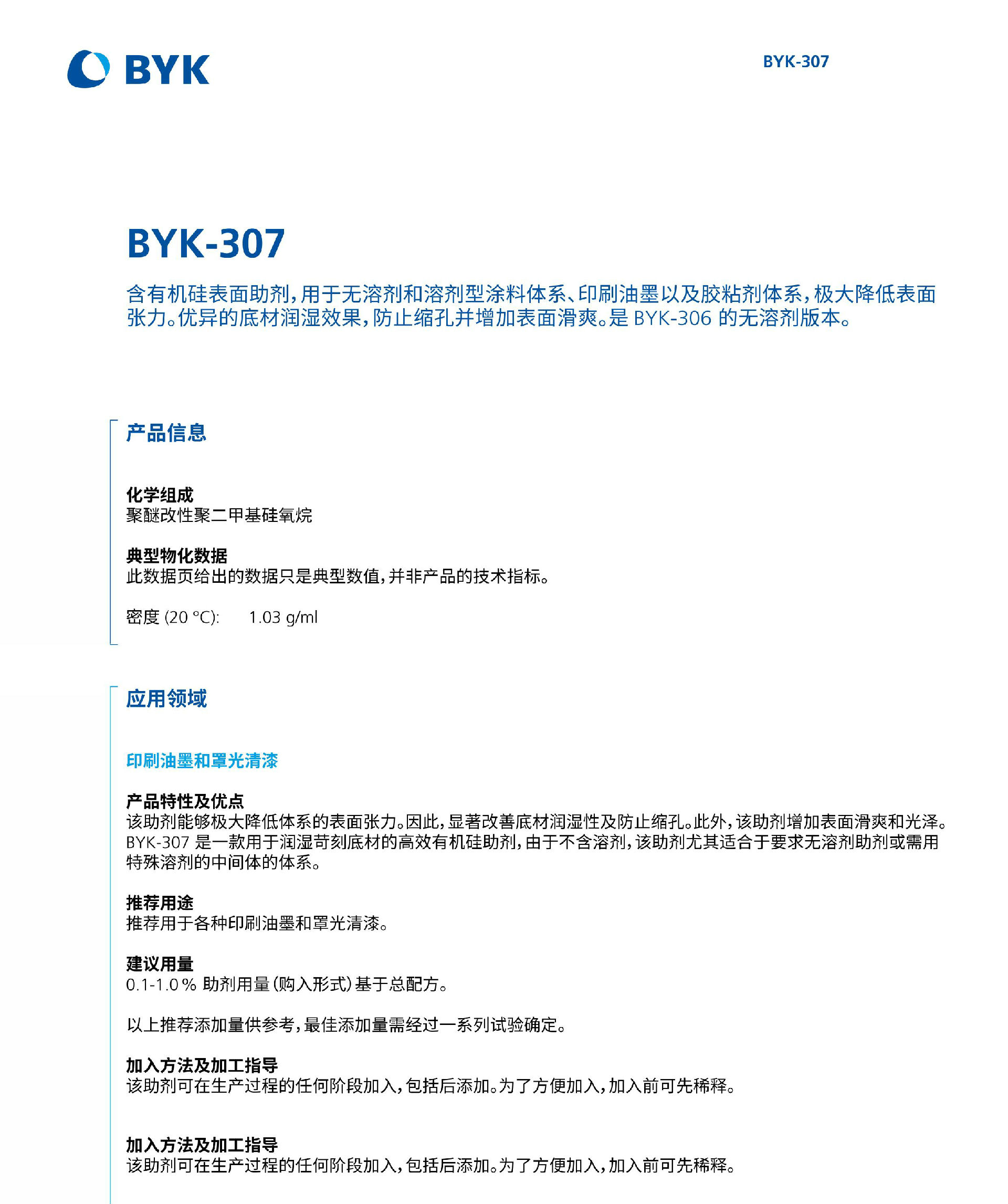 BYK

BYK-307

BYK-307

含有机硅表面助剂，用于无溶剂和溶剂型涂料体系、印刷油墨以及胶粘剂体系，极大降低表面张力。优异的底材润湿效果，防止缩孔并增加表面滑爽。是 BYK-306 的无溶剂版本。

产品信息

化学组成
聚醚改性聚二甲基硅氧烷

典型物化数据
此数据页给出的数据只是典型数值，并非产品的技术指标。

密度 (20 °C): 1.03 g/ml

应用领域

印刷油墨和罩光清漆

产品特性及优点
该助剂能够极大降低体系的表面张力。因此，显著改善底材润湿性及防止缩孔。此外，该助剂增加表面滑爽和光泽。BYK-307 是一款用于润湿苛刻底材的高效有机硅助剂，由于不含溶剂，该助剂尤其适合于要求无溶剂助剂或需用特殊溶剂的中间体的体系。

推荐用途
推荐用于各种印刷油墨和罩光清漆。

建议用量
0.1-1.0 % 助剂用量（购入形式）基于总配方。

以上推荐添加量供参考，最佳添加量需经过一系列试验确定。

加入方法及加工指导
该助剂可在生产过程的任何阶段加入，包括后添加。为了方便加入，加入前可先稀释。

加入方法及加工指导
该助剂可在生产过程的任何阶段加入，包括后添加。为了方便加入，加入前可先稀释。